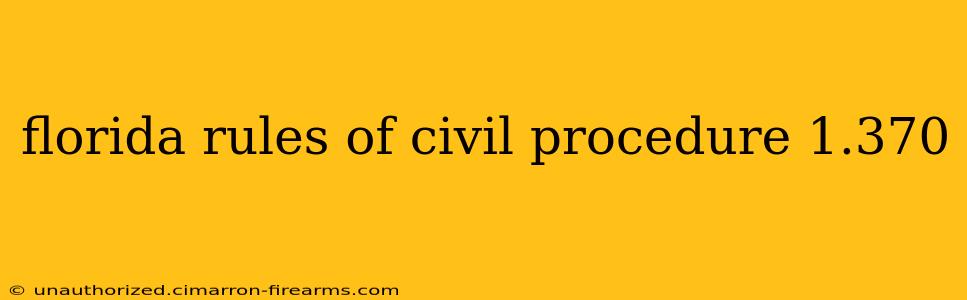 florida rules of civil procedure 1.370

© unauthorized.cimarron-firearms.com